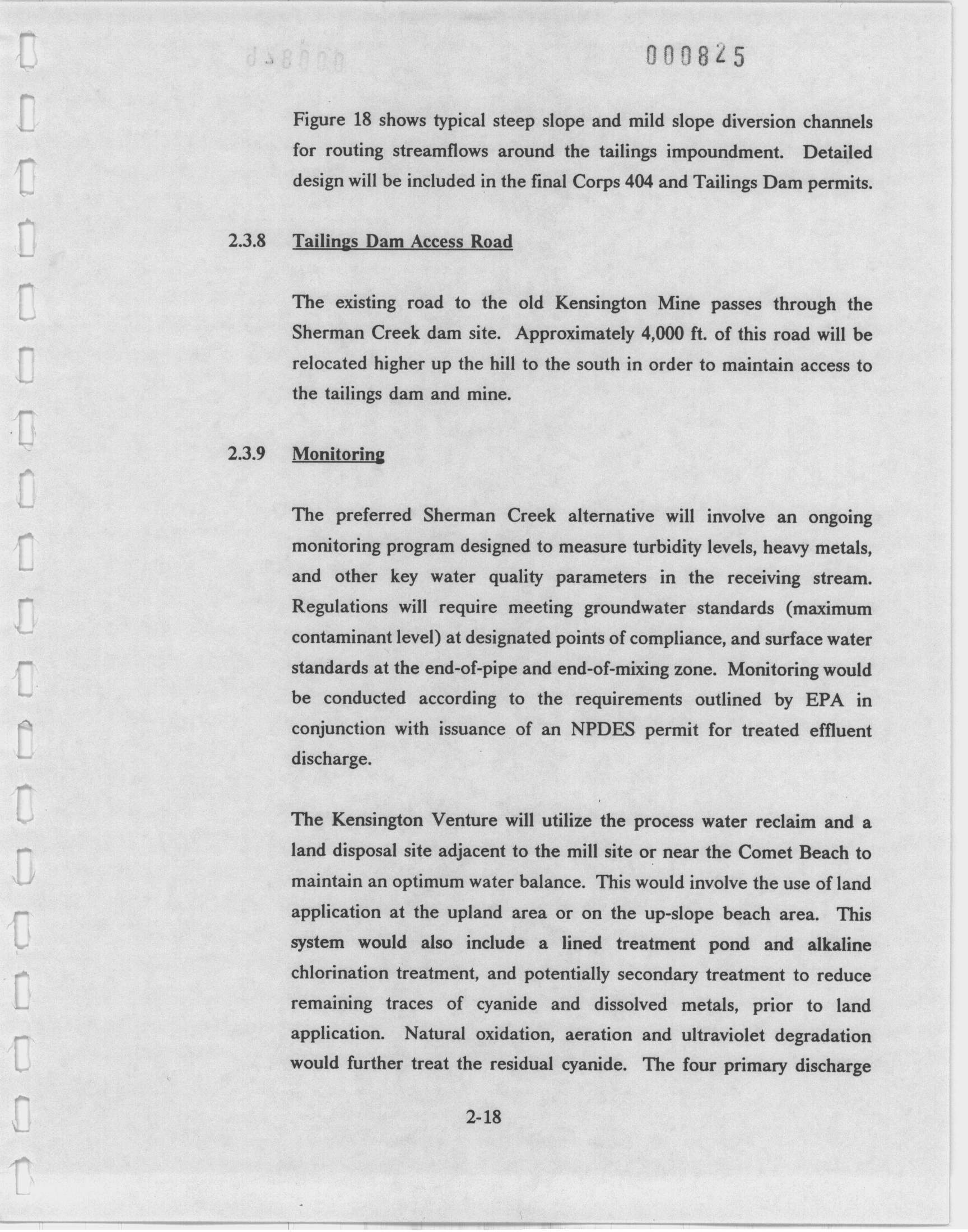 000825

Figure 18 shows typical steep slope and mild slope diversion channels for routing streamflows around the tailings impoundment. Detailed design will be included in the final Corps 404 and Tailings Dam permits.

2.3.8 Tailings Dam Access Road

The existing road to the old Kensington Mine passes through the Sherman Creek dam site. Approximately 4,000 ft. of this road will be relocated higher up the hill to the south in order to maintain access to the tailings dam and mine.

2.3.9 Monitoring

The preferred Sherman Creek alternative will involve an ongoing monitoring program designed to measure turbidity levels, heavy metals, and other key water quality parameters in the receiving stream. Regulations will require meeting groundwater standards (maximum contaminant level) at designated points of compliance, and surface water standards at the end-of-pipe and end-of-mixing zone. Monitoring would be conducted according to the requirements outlined by EPA in conjunction with issuance of an NPDES permit for treated effluent discharge.

The Kensington Venture will utilize the process water reclaim and a land disposal site adjacent to the mill site or near the Comet Beach to maintain an optimum water balance. This would involve the use of land application at the upland area or on the up-slope beach area. This system would also include a lined treatment pond and alkaline chlorination treatment, and potentially secondary treatment to reduce remaining traces of cyanide and dissolved metals, prior to land application. Natural oxidation, aeration and ultraviolet degradation would further treat the residual cyanide. The four primary discharge

2-18